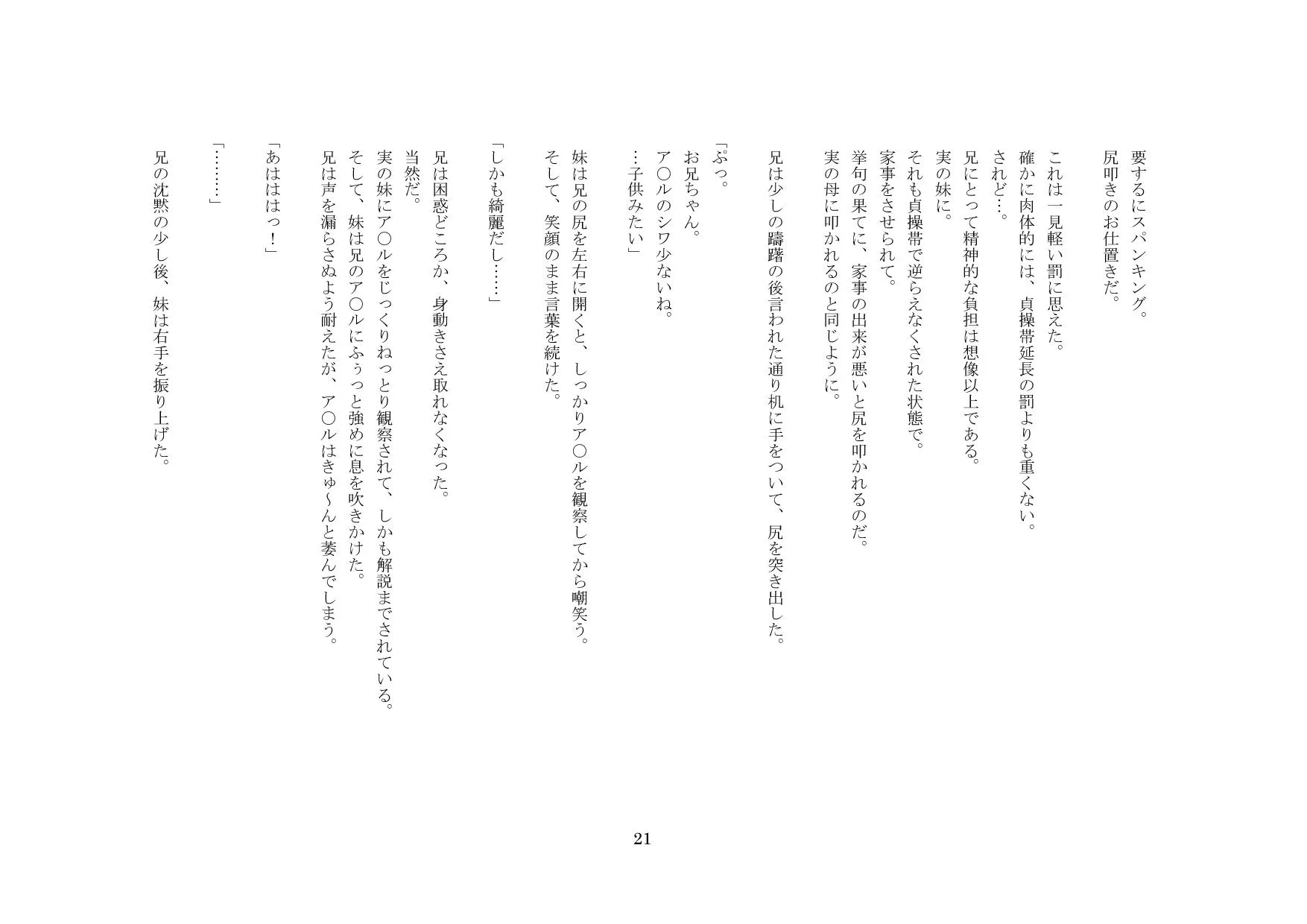 要するにスパンキング。
尻叩きのお仕置きだ。

これは一見軽い罰に思えた。
確かに肉体的には、貞操帯延長の罰よりも重くない。
されど…。
兄にとって精神的な負担は想像以上である。
実の妹に。
それも貞操帯で逆らえなくされた状態で。
家事をさせられて。
挙句の果てに、家事の出来が悪いと尻を叩かれるのだ。
実の母に叩かれるのと同じように。

兄は少しの躊躇の後言われた通り机に手をついて、尻を突き出した。

「ぷっ。
お兄ちゃん。
ア○ルのシワ少ないね。
…子供みたい」

妹は兄の尻を左右に開くと、しっかりア○ルを観察してから嘲笑う。
そして、笑顔のまま言葉を続けた。

「しかも綺麗だし……」

兄は困惑どころか、身動きさえ取れなくなった。
当然だ。
実の妹にア○ルをじっくりねっとり観察されて、しかも解説までされている。
そして、妹は兄のア○ルにふぅっと強めに息を吹きかけた。
兄は声を漏らさぬよう耐えたが、ア○ルはきゅ~んと萎んでしまう。

「あはははっ！」

「………」

兄の沈黙の少し後、妹は右手を振り上げた。

21